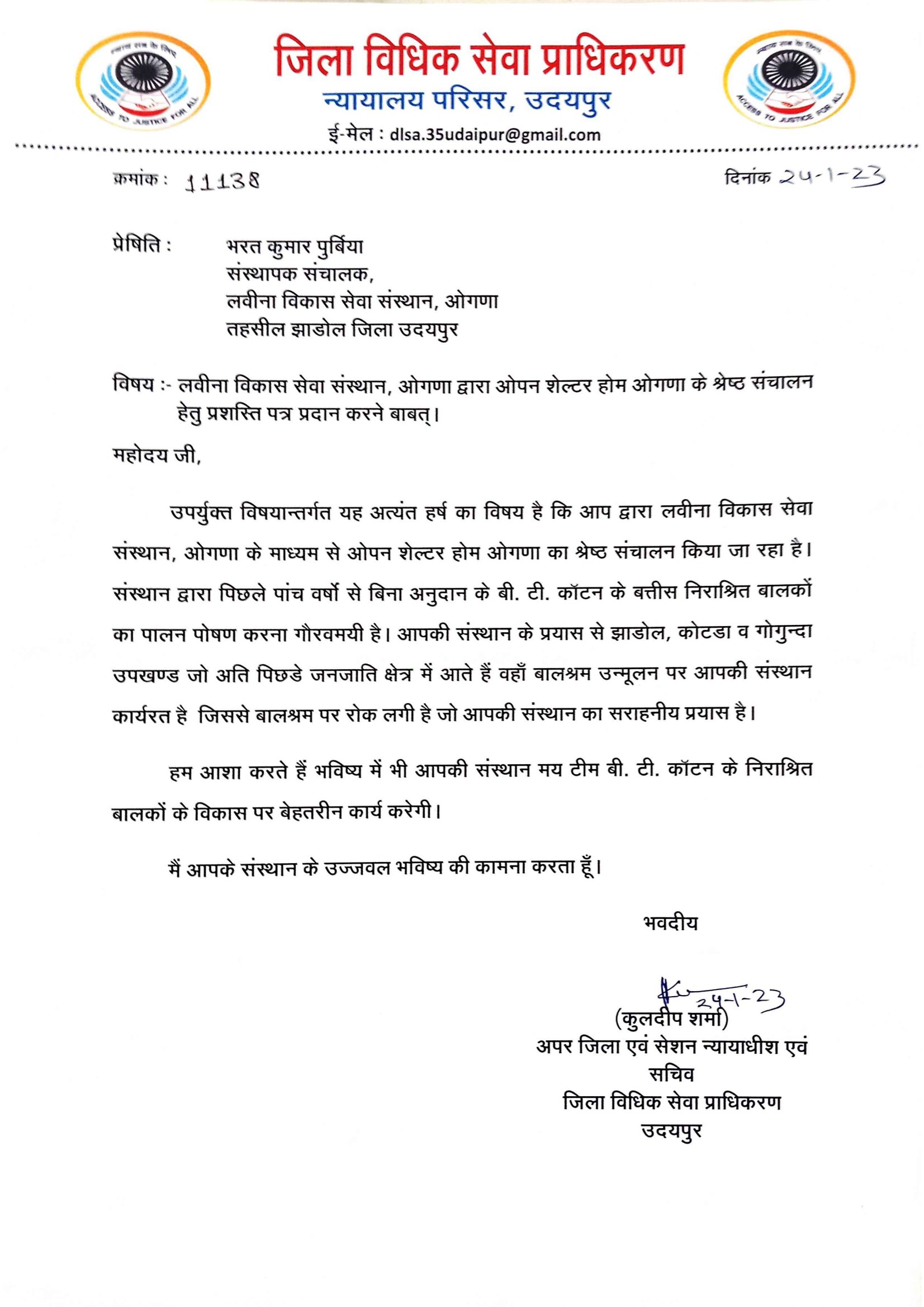 न्याय सब के लिए
ACCESS TO JUSTICE FOR ALL

जिला विधिक सेवा प्राधिकरण
न्यायालय परिसर, उदयपुर
ई-मेल : dlsa.35udaipur@gmail.com

न्याय सब के लिए
ACCESS TO JUSTICE FOR ALL

क्रमांक : 11138 दिनांक 24-1-23

प्रेषिति : भरत कुमार पुर्बिया
संस्थापक संचालक,
लवीना विकास सेवा संस्थान, ओगणा
तहसील झाडोल जिला उदयपुर

विषय :- लवीना विकास सेवा संस्थान, ओगणा द्वारा ओपन शेल्टर होम ओगणा के श्रेष्ठ संचालन हेतु प्रशस्ति पत्र प्रदान करने बाबत्।

महोदय जी,

उपर्युक्त विषयान्तर्गत यह अत्यंत हर्ष का विषय है कि आप द्वारा लवीना विकास सेवा संस्थान, ओगणा के माध्यम से ओपन शेल्टर होम ओगणा का श्रेष्ठ संचालन किया जा रहा है। संस्थान द्वारा पिछले पांच वर्षो से बिना अनुदान के बी. टी. कॉटन के बत्तीस निराश्रित बालकों का पालन पोषण करना गौरवमयी है। आपकी संस्थान के प्रयास से झाडोल, कोटडा व गोगुन्दा उपखण्ड जो अति पिछडे जनजाति क्षेत्र में आते हैं वहाँ बालश्रम उन्मूलन पर आपकी संस्थान कार्यरत है जिससे बालश्रम पर रोक लगी है जो आपकी संस्थान का सराहनीय प्रयास है।

हम आशा करते हैं भविष्य में भी आपकी संस्थान मय टीम बी. टी. कॉटन के निराश्रित बालकों के विकास पर बेहतरीन कार्य करेगी।

मैं आपके संस्थान के उज्जवल भविष्य की कामना करता हूँ।

भवदीय

24-1-23
(कुलदीप शर्मा)
अपर जिला एवं सेशन न्यायाधीश एवं
सचिव
जिला विधिक सेवा प्राधिकरण
उदयपुर